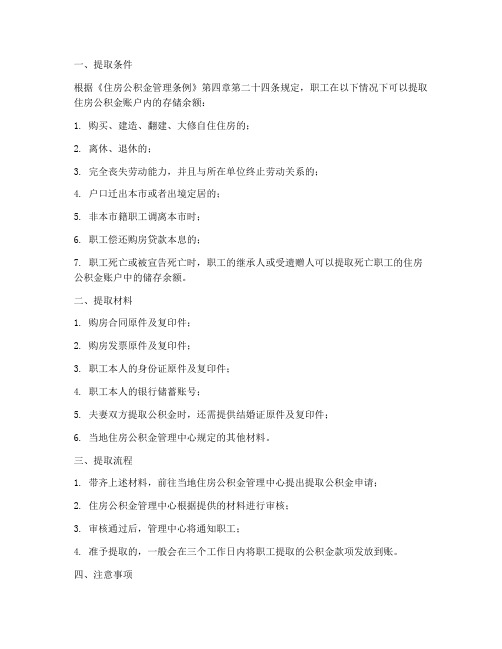 一、提取条件

根据《住房公积金管理条例》第四章第二十四条规定，职工在以下情况下可以提取住房公积金账户内的存储余额：

1. 购买、建造、翻建、大修自住住房的；

2. 离休、退休的；

3. 完全丧失劳动能力，并且与所在单位终止劳动关系的；

4. 户口迁出本市或者出境定居的；

5. 非本市籍职工调离本市时；

6. 职工偿还购房贷款本息的；

7. 职工死亡或被宣告死亡时，职工的继承人或受遗赠人可以提取死亡职工的住房公积金账户中的储存余额。

二、提取材料

1. 购房合同原件及复印件；

2. 购房发票原件及复印件；

3. 职工本人的身份证原件及复印件；

4. 职工本人的银行储蓄账号；

5. 夫妻双方提取公积金时，还需提供结婚证原件及复印件；

6. 当地住房公积金管理中心规定的其他材料。

三、提取流程

1. 带齐上述材料，前往当地住房公积金管理中心提出提取公积金申请；

2. 住房公积金管理中心根据提供的材料进行审核；

3. 审核通过后，管理中心将通知职工；

4. 准予提取的，一般会在三个工作日内将职工提取的公积金款项发放到账。

四、注意事项